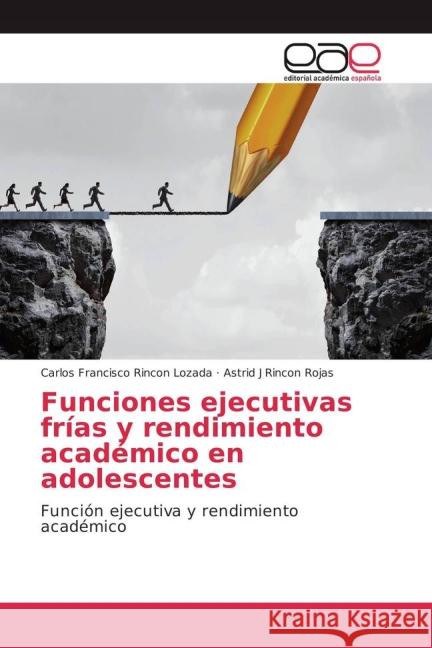 eae
editorial académica española

Carlos Francisco Rincon Lozada · Astrid J Rincon Rojas

Funciones ejecutivas frías y rendimiento académico en adolescentes

Función ejecutiva y rendimiento académico

Kraina Książek